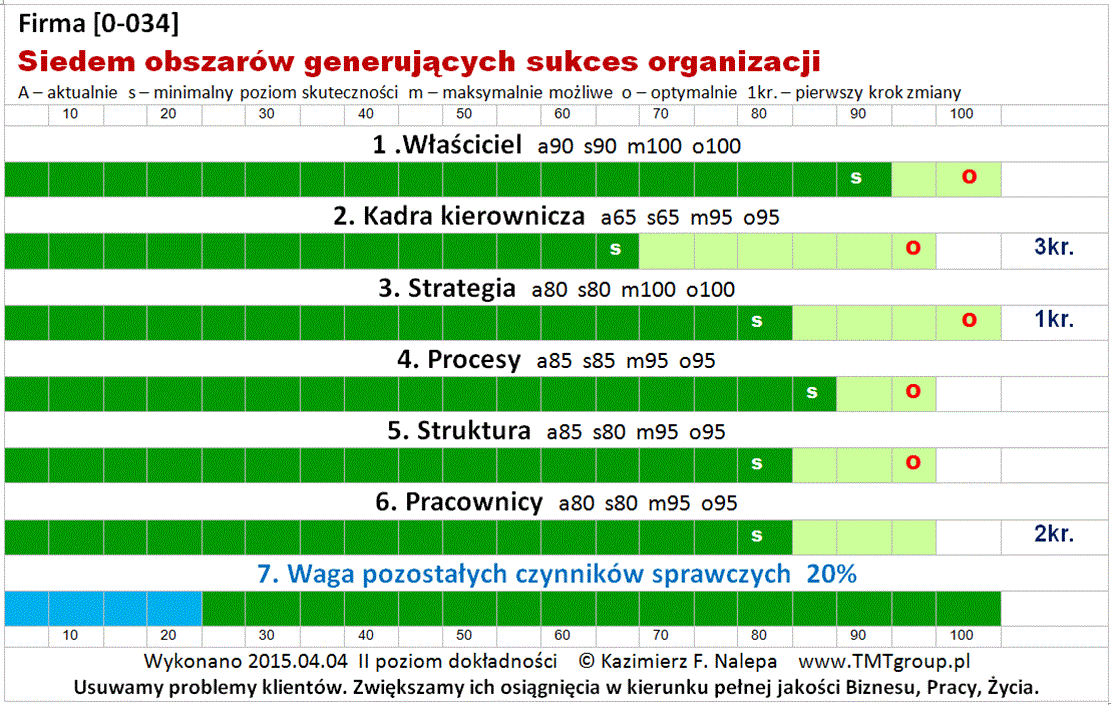 Firma [0-034]

Siedem obszarów generujących sukces organizacji

A – aktualnie s – minimalny poziom skuteczności m – maksymalnie możliwe o – optymalnie 1kr. – pierwszy krok zmiany

10 20 30 40 50 60 70 80 90 100

1 .Właściciel a90 s90 m100 o100

s o

2. Kadra kierownicza a65 s65 m95 o95

s o 3kr.

3. Strategia a80 s80 m100 o100

s o 1kr.

4. Procesy a85 s85 m95 o95

s o

5. Struktura a85 s80 m95 o95

s o

6. Pracownicy a80 s80 m95 o95

s 2kr.

7. Waga pozostałych czynników sprawczych 20%

10 20 30 40 50 60 70 80 90 100

Wykonano 2015.04.04 II poziom dokładności © Kazimierz F. Nalepa www.TMTgroup.pl

Usuwamy problemy klientów. Zwiększamy ich osiągnięcia w kierunku pełnej jakości Biznesu, Pracy, Życia.